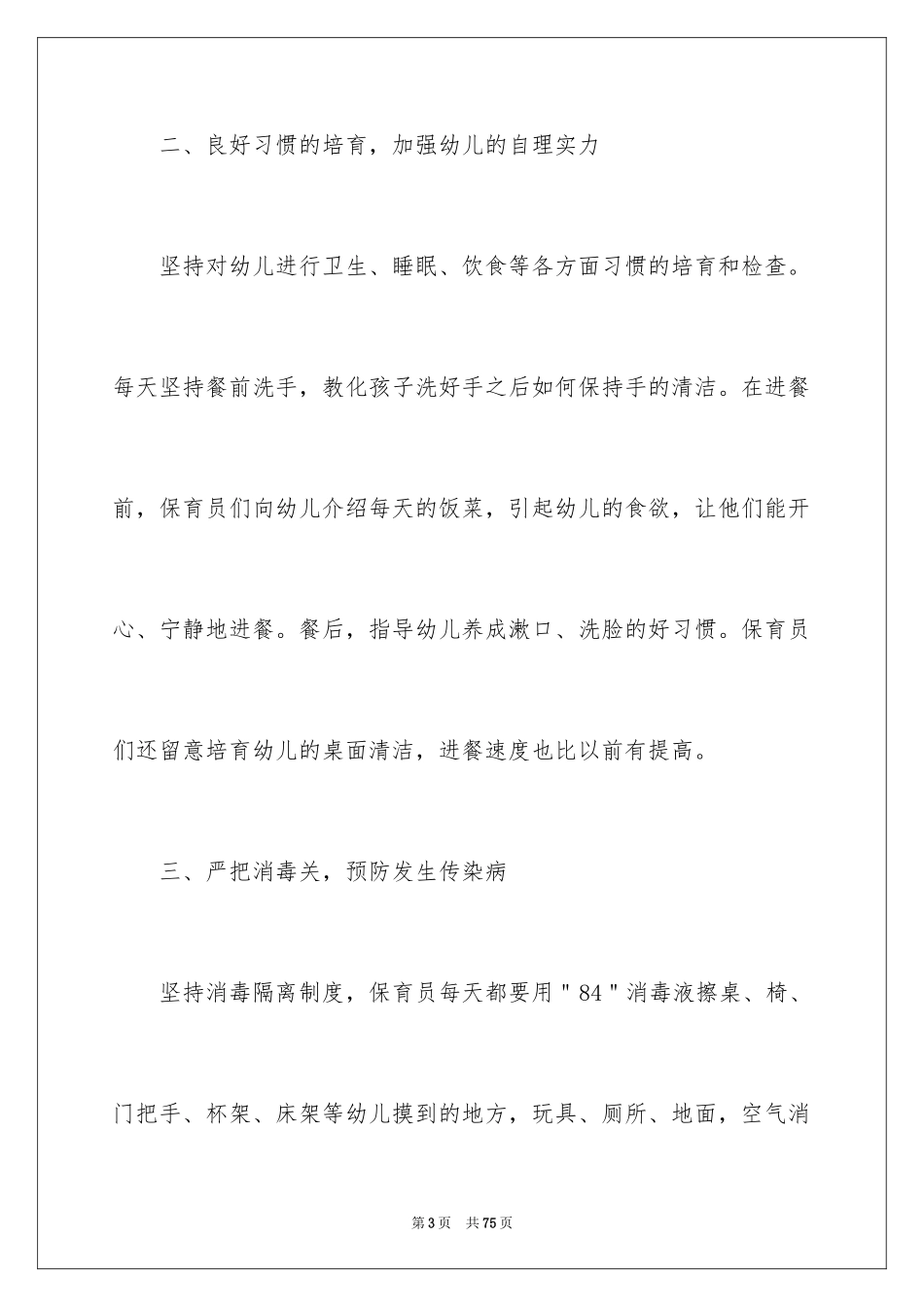 二、良好习惯的培育，加强幼儿的自理实力

坚持对幼儿进行卫生、睡眠、饮食等各方面习惯的培育和检查。每天坚持餐前洗手，教化孩子洗好手之后如何保持手的清洁。在进餐前，保育员们向幼儿介绍每天的饭菜，引起幼儿的食欲，让他们能开心、宁静地进餐。餐后，指导幼儿养成漱口、洗脸的好习惯。保育员们还留意培育幼儿的桌面清洁，进餐速度也比以前有提高。

三、严把消毒关，预防发生传染病

坚持消毒隔离制度，保育员每天都要用"84"消毒液擦桌、椅、门把手、杯架、床架等幼儿摸到的地方，玩具、厕所、地面，空气消

第3页 共75页